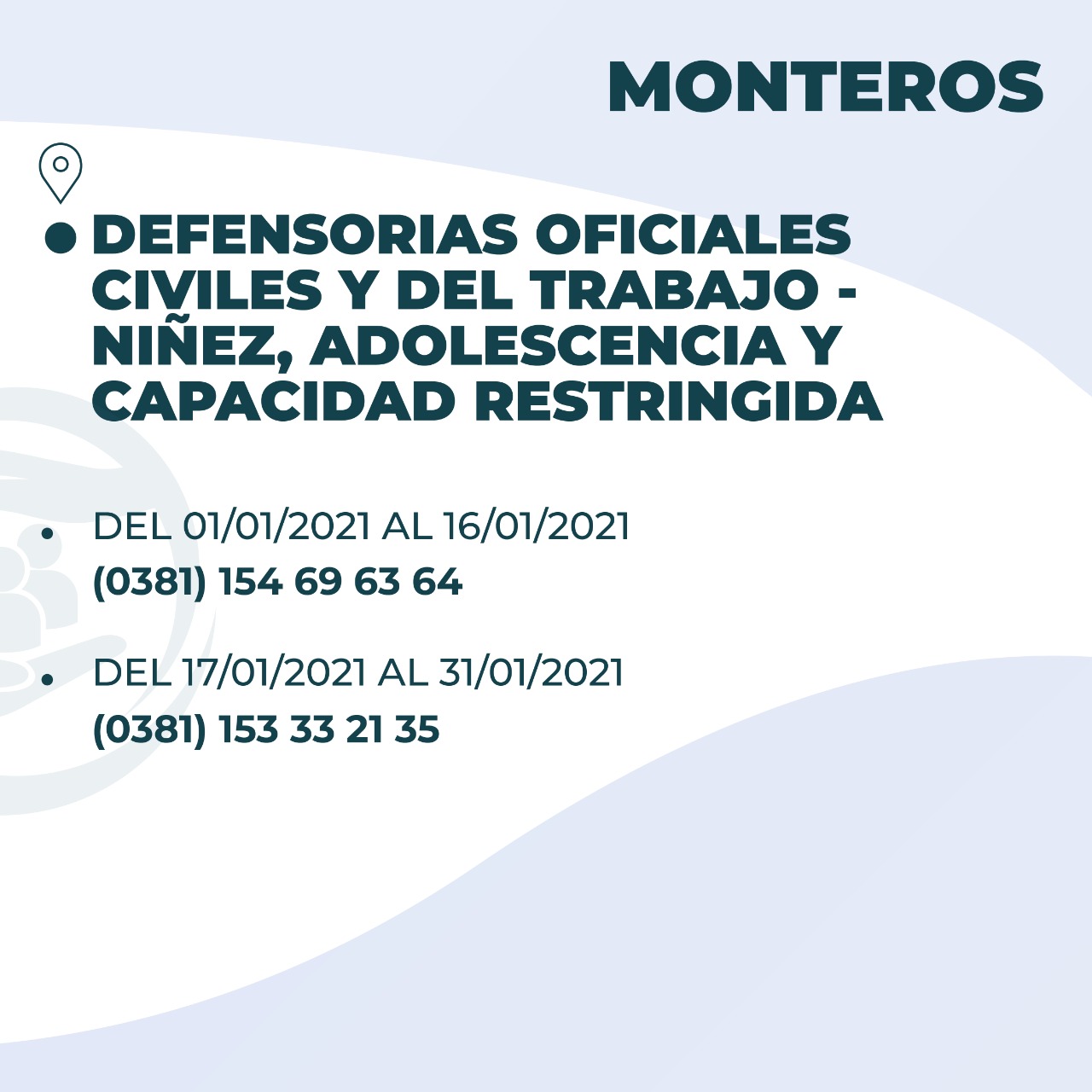 MONTEROS

● DEFENSORIAS OFICIALES CIVILES Y DEL TRABAJO - NIÑEZ, ADOLESCENCIA Y CAPACIDAD RESTRINGIDA

• DEL 01/01/2021 AL 16/01/2021
(0381) 154 69 63 64

• DEL 17/01/2021 AL 31/01/2021
(0381) 153 33 21 35